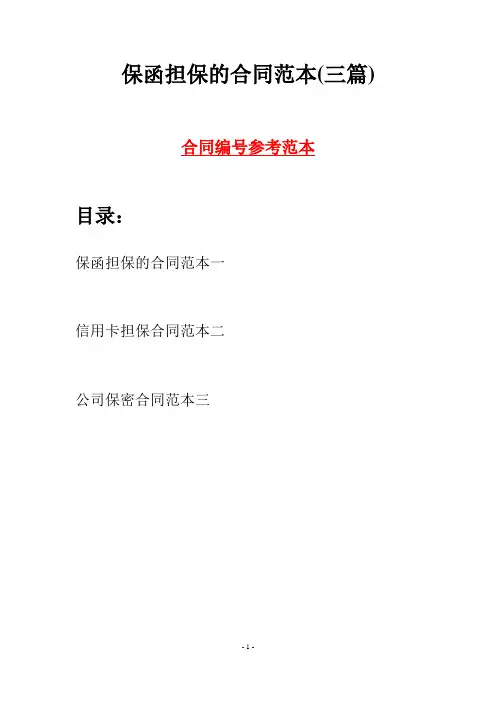 保函担保的合同范本(三篇)

合同编号参考范本

目录：

保函担保的合同范本一

信用卡担保合同范本二

公司保密合同范本三

- 1 -